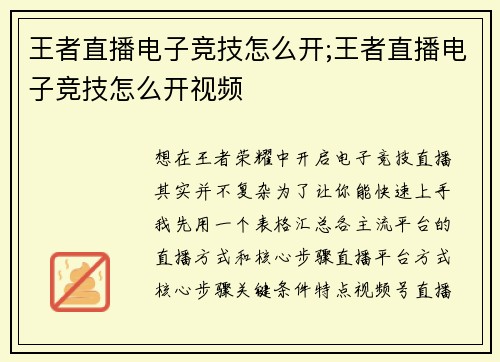 王者直播电子竞技怎么开;王者直播电子竞技怎么开视频

想在王者荣耀中开启电子竞技直播其实并不复杂为了让你能快速上手我先用一个表格汇总各主流平台的直播方式和核心步骤直播平台方式核心步骤关键条件特点视频号直播